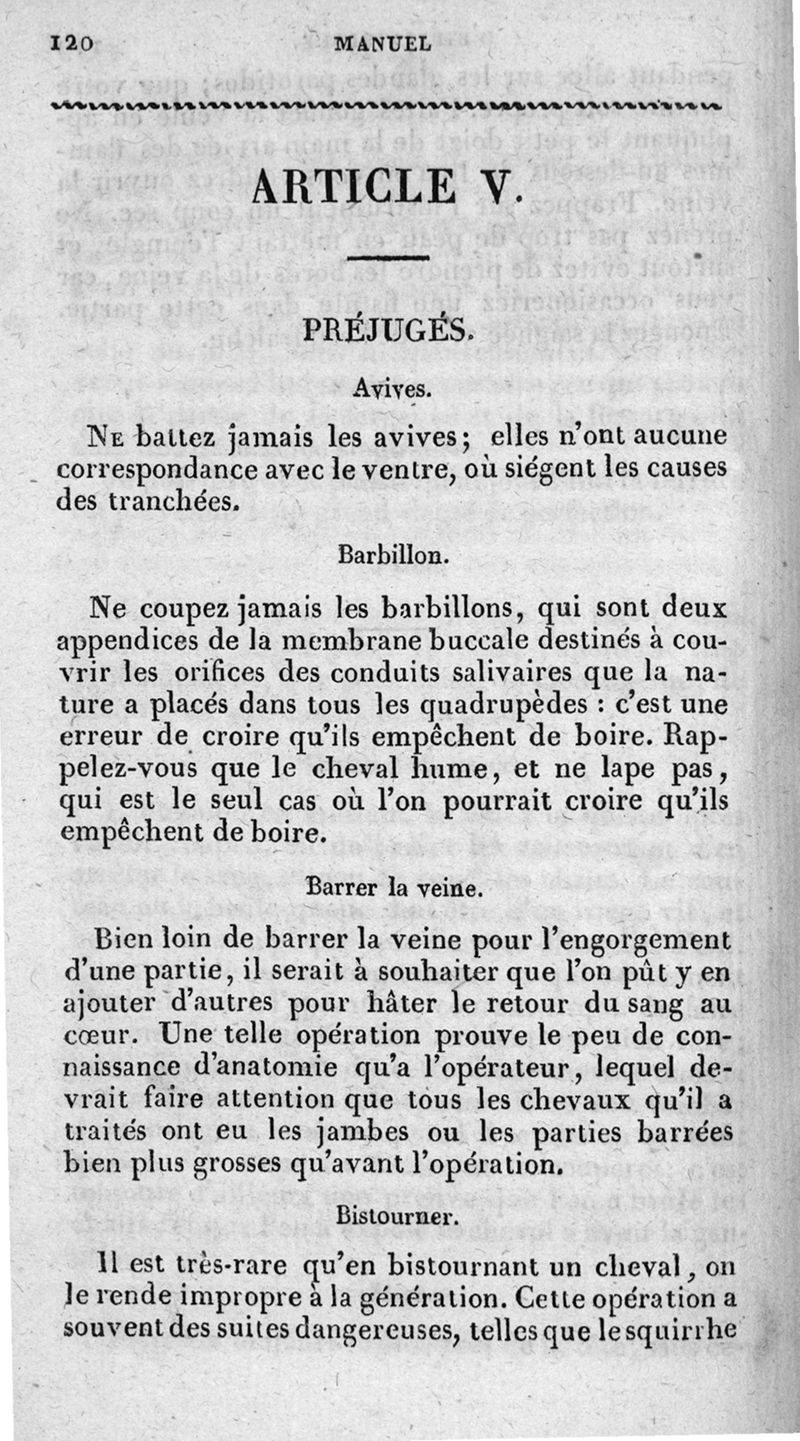 120 MANUEL

ARTICLE V.

PRÉJUGÉS.

Avives.

Ne battez jamais les avives; elles n'ont aucune correspondance avec le ventre, où siégent les causes des tranchées.

Barbillon.

Ne coupez jamais les barbillons, qui sont deux appendices de la membrane buccale destinés à couvrir les orifices des conduits salivaires que la nature a placés dans tous les quadrupèdes : c'est une erreur de croire qu'ils empêchent de boire. Rappelez-vous que le cheval hume, et ne lape pas, qui est le seul cas où l'on pourrait croire qu'ils empêchent de boire.

Barrer la veine.

Bien loin de barrer la veine pour l'engorgement d'une partie, il serait à souhaiter que l'on pût y en ajouter d'autres pour hâter le retour du sang au cœur. Une telle opération prouve le peu de connaissance d'anatomie qu'a l'opérateur, lequel devrait faire attention que tous les chevaux qu'il a traités ont eu les jambes ou les parties barrées bien plus grosses qu'avant l'opération.

Bistourner.

Il est très-rare qu'en bistournant un cheval, on le rende impropre à la génération. Cette opération a souvent des suites dangereuses, telles que le squirrhe